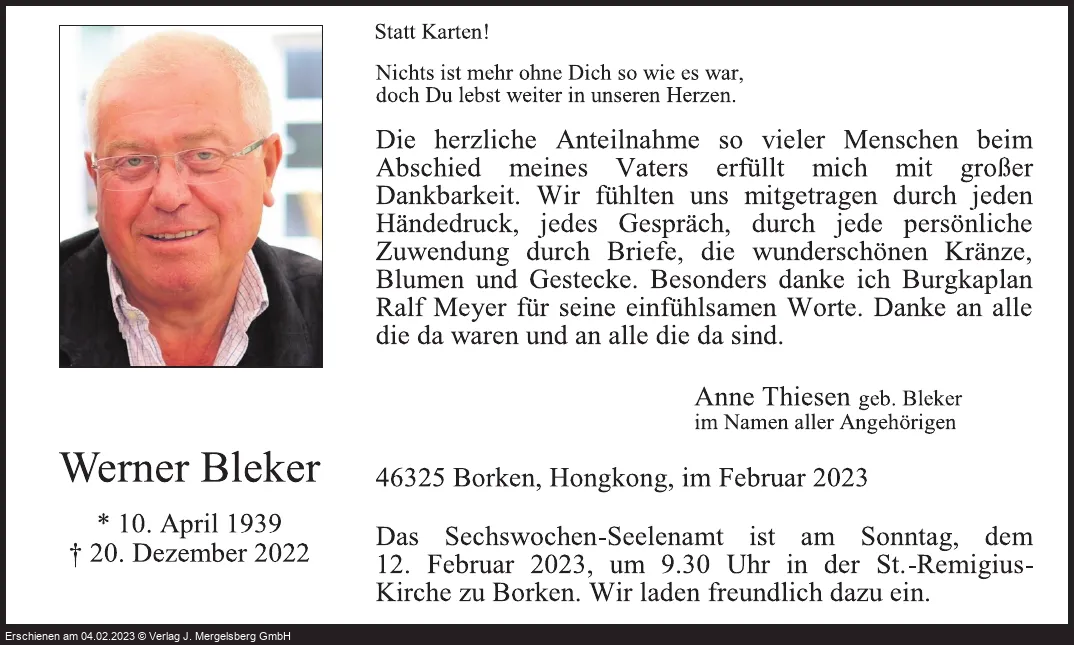 Statt Karten!

Nichts ist mehr ohne Dich so wie es war,
doch Du lebst weiter in unseren Herzen.

Die herzliche Anteilnahme so vieler Menschen beim Abschied meines Vaters erfüllt mich mit großer Dankbarkeit. Wir fühlten uns mitgetragen durch jeden Händedruck, jedes Gespräch, durch jede persönliche Zuwendung durch Briefe, die wunderschönen Kränze, Blumen und Gestecke. Besonders danke ich Burgkaplan Ralf Meyer für seine einfühlsamen Worte. Danke an alle die da waren und an alle die da sind.

Anne Thiesen geb. Bleker
im Namen aller Angehörigen

Werner Bleker

* 10. April 1939
† 20. Dezember 2022

46325 Borken, Hongkong, im Februar 2023

Das Sechswochen-Seelenamt ist am Sonntag, dem 12. Februar 2023, um 9.30 Uhr in der St.-Remigius-Kirche zu Borken. Wir laden freundlich dazu ein.

Erschienen am 04.02.2023 © Verlag J. Mergelsberg GmbH